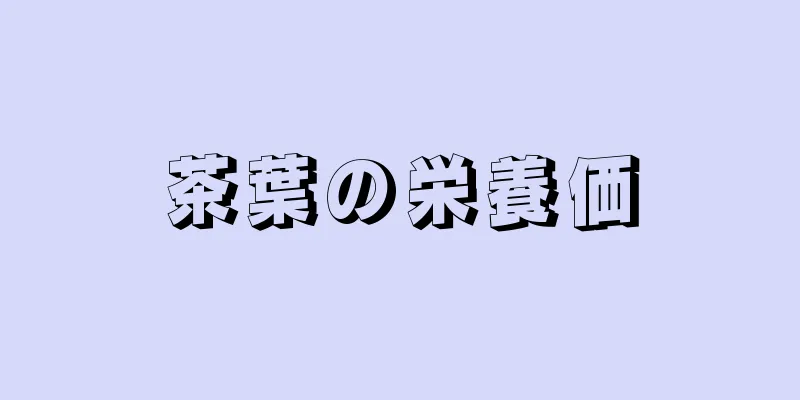 茶葉の栄養価